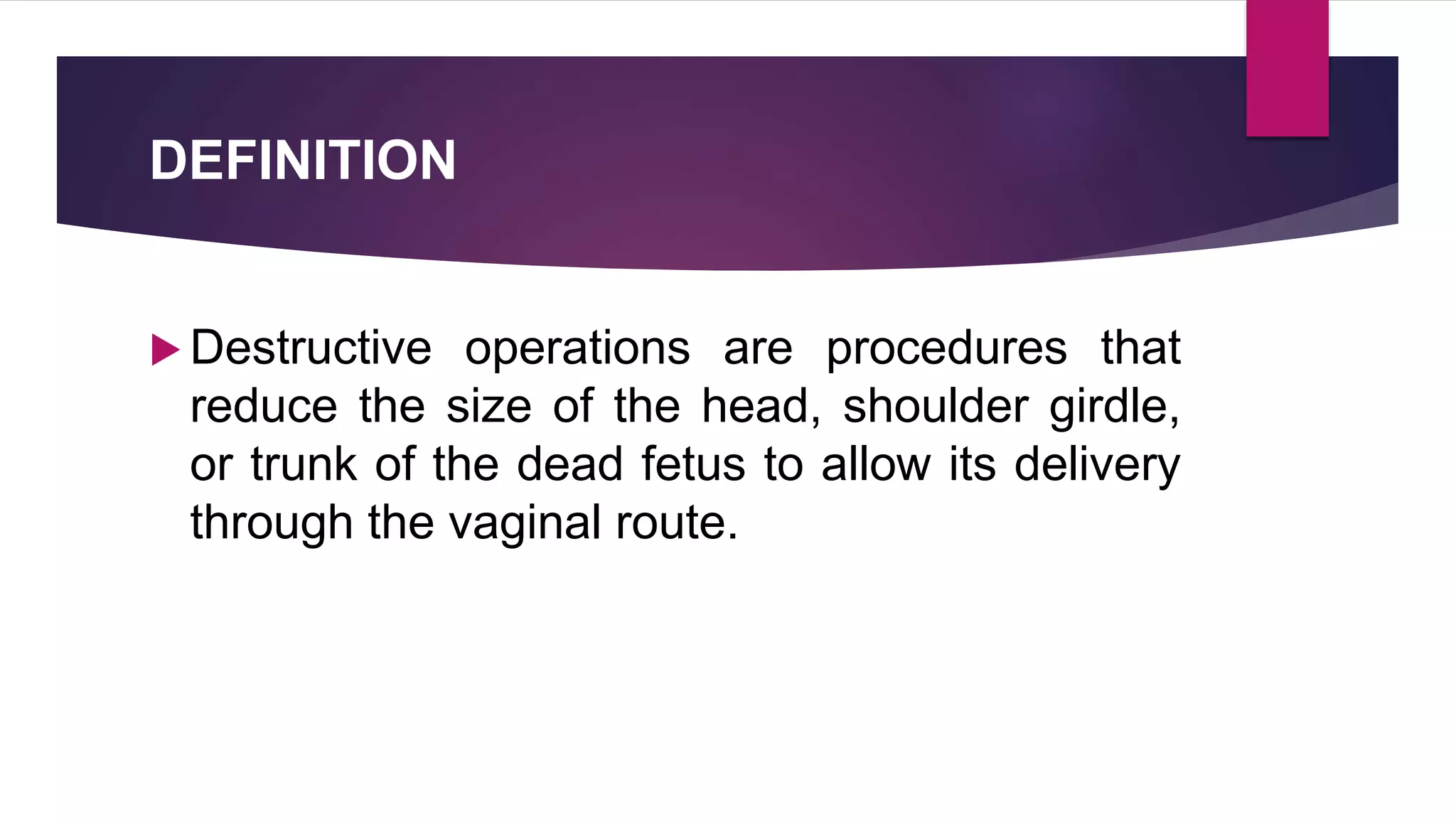 DEFINITION

▶ Destructive operations are procedures that reduce the size of the head, shoulder girdle, or trunk of the dead fetus to allow its delivery through the vaginal route.